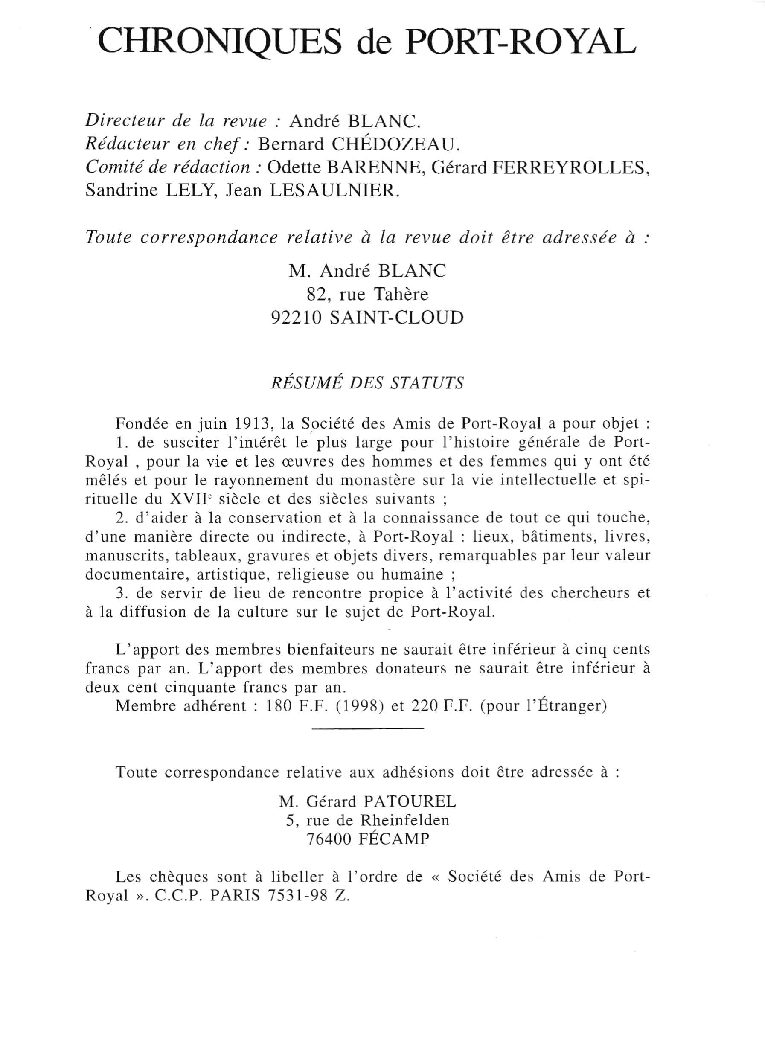 CHRONIQUES de PORT-ROYAL

Directeur de la revue : André BLANC.
Rédacteur en chef : Bernard CHÉDOZEAU.
Comité de rédaction : Odette BARENNE, Gérard FERREYROLLES, Sandrine LELY, Jean LESAULNIER.

Toute correspondance relative à la revue doit être adressée à :

M. André BLANC
82, rue Tahère
92210 SAINT-CLOUD

RÉSUMÉ DES STATUTS

Fondée en juin 1913, la Société des Amis de Port-Royal a pour objet :

1. de susciter l'intérêt le plus large pour l'histoire générale de Port-Royal , pour la vie et les œuvres des hommes et des femmes qui y ont été mêlés et pour le rayonnement du monastère sur la vie intellectuelle et spirituelle du XVII$^{e}$ siècle et des siècles suivants ;

2. d'aider à la conservation et à la connaissance de tout ce qui touche, d'une manière directe ou indirecte, à Port-Royal : lieux, bâtiments, livres, manuscrits, tableaux, gravures et objets divers, remarquables par leur valeur documentaire, artistique, religieuse ou humaine ;

3. de servir de lieu de rencontre propice à l'activité des chercheurs et à la diffusion de la culture sur le sujet de Port-Royal.

L'apport des membres bienfaiteurs ne saurait être inférieur à cinq cents francs par an. L'apport des membres donateurs ne saurait être inférieur à deux cent cinquante francs par an.

Membre adhérent : 180 F.F. (1998) et 220 F.F. (pour l'Étranger)

Toute correspondance relative aux adhésions doit être adressée à :

M. Gérard PATOUREL
5, rue de Rheinfelden
76400 FÉCAMP

Les chèques sont à libeller à l'ordre de « Société des Amis de Port-Royal ». C.C.P. PARIS 7531-98 Z.